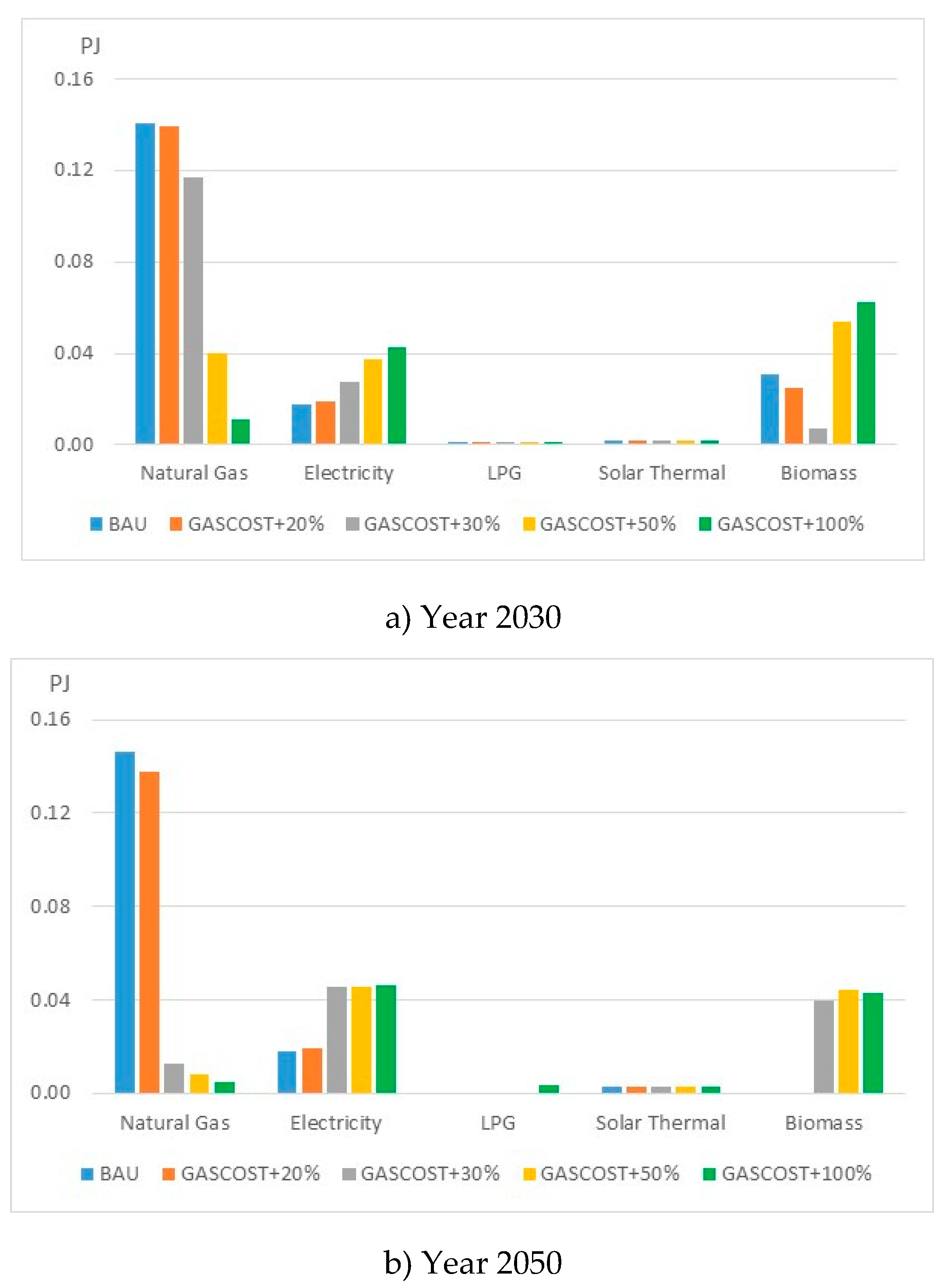 PJ
0.16
0.12
0.08
0.04
0.00
Natural Gas
Electricity
LPG
Solar Thermal
Biomass
BAU GASCOST+20% GASCOST+30% GASCOST+50% GASCOST+100%

a) Year 2030

PJ
0.16
0.12
0.08
0.04
0.00
Natural Gas
Electricity
LPG
Solar Thermal
Biomass
BAU GASCOST+20% GASCOST+30% GASCOST+50% GASCOST+100%

b) Year 2050